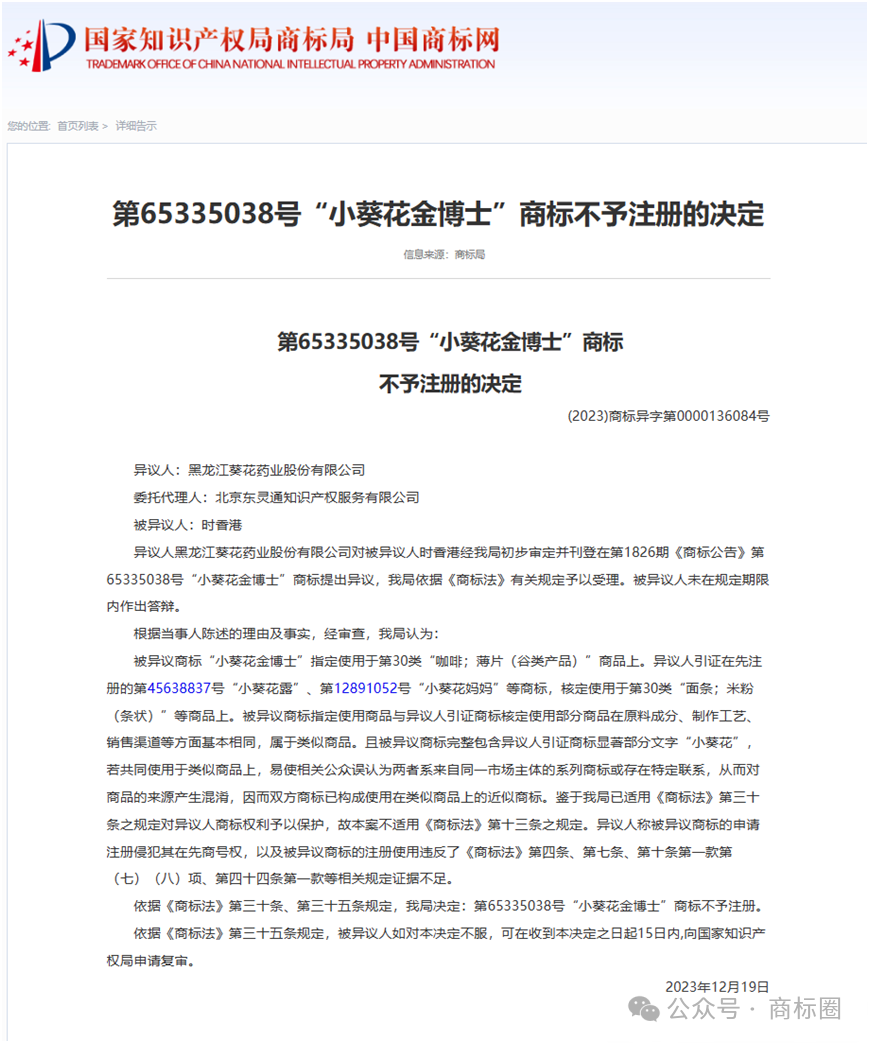 国家知识产权局商标局 中国商标网
TRADEMARK OFFICE OF CHINA NATIONAL INTELLECTUAL PROPERTY ADMINISTRATION

您的位置: 首页列表 > 详细告示

第65335038号“小葵花金博士”商标不予注册的决定

信息来源: 商标局

第65335038号“小葵花金博士”商标
不予注册的决定

(2023)商标异字第0000136084号

异议人：黑龙江葵花药业股份有限公司

委托代理人：北京东灵通知识产权服务有限公司

被异议人：时香港

异议人黑龙江葵花药业股份有限公司对被异议人时香港经我局初步审定并刊登在第1826期《商标公告》第65335038号“小葵花金博士”商标提出异议，我局依据《商标法》有关规定予以受理。被异议人未在规定期限内作出答辩。

根据当事人陈述的理由及事实，经审查，我局认为：

被异议商标“小葵花金博士”指定使用于第30类“咖啡；薄片（谷类产品）”商品上。异议人引证在先注册的第45638837号“小葵花露”、第12891052号“小葵花妈妈”等商标，核定使用于第30类“面条；米粉（条状）”等商品上。被异议商标指定使用商品与异议人引证商标核定使用部分商品在原料成分、制作工艺、销售渠道等方面基本相同，属于类似商品。且被异议商标完整包含异议人引证商标显著部分文字“小葵花”，若共同使用于类似商品上，易使相关公众误认为两者系来自同一市场主体的系列商标或存在特定联系，从而对商品的来源产生混淆，因而双方商标已构成使用在类似商品上的近似商标。鉴于我局已适用《商标法》第三十条之规定对异议人商标权利予以保护，故本案不适用《商标法》第十三条之规定。异议人称被异议商标的申请注册侵犯其在先商号权，以及被异议商标的注册使用违反了《商标法》第四条、第七条、第十条第一款第（七）（八）项、第四十四条第一款等相关规定证据不足。

依据《商标法》第三十条、第三十五条规定，我局决定：第65335038号“小葵花金博士”商标不予注册。

依据《商标法》第三十五条规定，被异议人如对本决定不服，可在收到本决定之日起15日内,向国家知识产权局申请复审。

2023年12月19日

公众号 · 商标圈